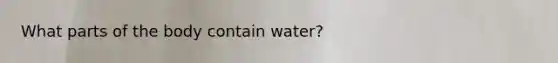 What parts of the body contain water?